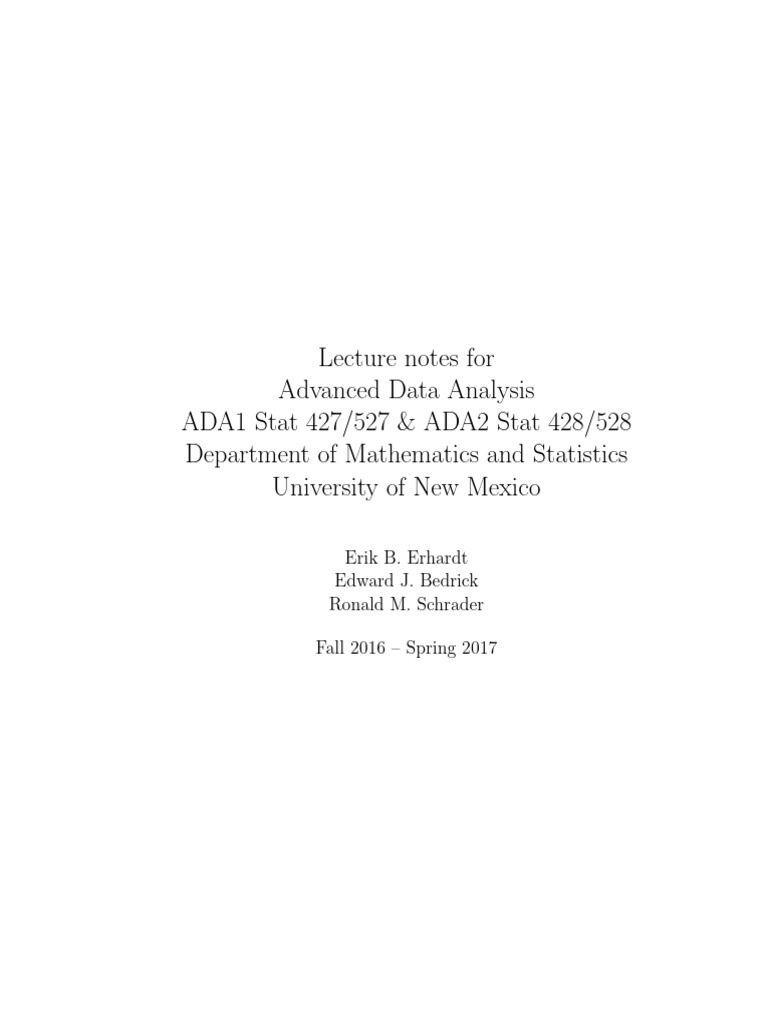 Lecture notes for
Advanced Data Analysis
ADA1 Stat 427/527 & ADA2 Stat 428/528
Department of Mathematics and Statistics
University of New Mexico

Erik B. Erhardt
Edward J. Bedrick
Ronald M. Schrader

Fall 2016 – Spring 2017